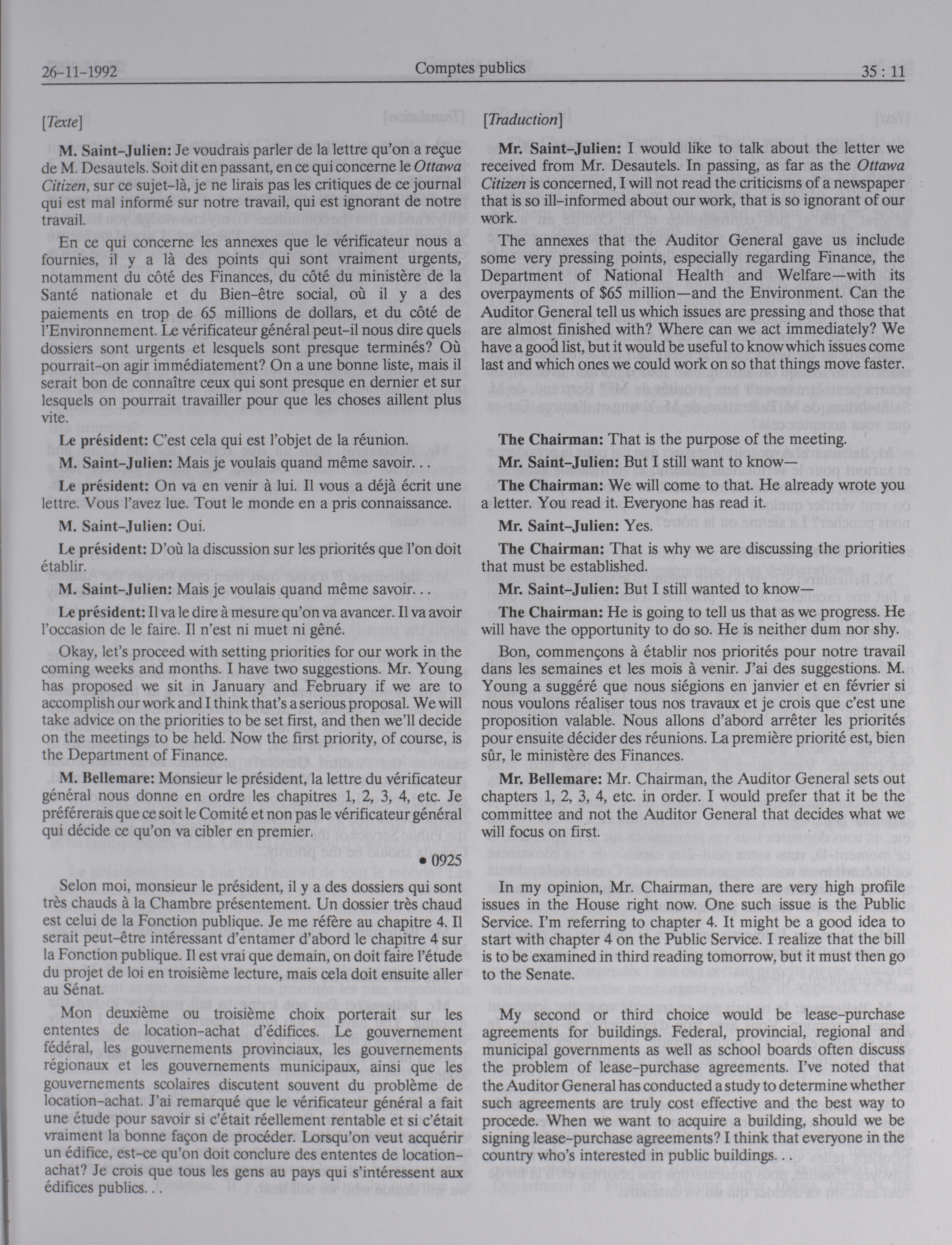 26-11-1992 Comptes publics 35 : 11

[Texte]

M. Saint-Julien: Je voudrais parler de la lettre qu'on a reçue de M. Desautels. Soit dit en passant, en ce qui concerne le Ottawa Citizen, sur ce sujet-là, je ne lirais pas les critiques de ce journal qui est mal informé sur notre travail, qui est ignorant de notre travail.

En ce qui concerne les annexes que le vérificateur nous a fournies, il y a là des points qui sont vraiment urgents, notamment du côté des Finances, du côté du ministère de la Santé nationale et du Bien-être social, où il y a des paiements en trop de 65 millions de dollars, et du côté de l'Environnement. Le vérificateur général peut-il nous dire quels dossiers sont urgents et lesquels sont presque terminés? Où pourrait-on agir immédiatement? On a une bonne liste, mais il serait bon de connaître ceux qui sont presque en dernier et sur lesquels on pourrait travailler pour que les choses aillent plus vite.

Le président: C'est cela qui est l'objet de la réunion.

M. Saint-Julien: Mais je voulais quand même savoir...

Le président: On va en venir à lui. Il vous a déjà écrit une lettre. Vous l'avez lue. Tout le monde en a pris connaissance.

M. Saint-Julien: Oui.

Le président: D'où la discussion sur les priorités que l'on doit établir.

M. Saint-Julien: Mais je voulais quand même savoir...

Le président: Il va le dire à mesure qu'on va avancer. Il va avoir l'occasion de le faire. Il n'est ni muet ni gêné.

Okay, let's proceed with setting priorities for our work in the coming weeks and months. I have two suggestions. Mr. Young has proposed we sit in January and February if we are to accomplish our work and I think that's a serious proposal. We will take advice on the priorities to be set first, and then we'll decide on the meetings to be held. Now the first priority, of course, is the Department of Finance.

M. Bellemare: Monsieur le président, la lettre du vérificateur général nous donne en ordre les chapitres 1, 2, 3, 4, etc. Je préférerais que ce soit le Comité et non pas le vérificateur général qui décide ce qu'on va cibler en premier.

• 0925

Selon moi, monsieur le président, il y a des dossiers qui sont très chauds à la Chambre présentement. Un dossier très chaud est celui de la Fonction publique. Je me réfère au chapitre 4. Il serait peut-être intéressant d'entamer d'abord le chapitre 4 sur la Fonction publique. Il est vrai que demain, on doit faire l'étude du projet de loi en troisième lecture, mais cela doit ensuite aller au Sénat.

Mon deuxième ou troisième choix porterait sur les ententes de location-achat d'édifices. Le gouvernement fédéral, les gouvernements provinciaux, les gouvernements régionaux et les gouvernements municipaux, ainsi que les gouvernements scolaires discutent souvent du problème de location-achat. J'ai remarqué que le vérificateur général a fait une étude pour savoir si c'était réellement rentable et si c'était vraiment la bonne façon de procéder. Lorsqu'on veut acquérir un édifice, est-ce qu'on doit conclure des ententes de location-achat? Je crois que tous les gens au pays qui s'intéressent aux édifices publics...

[Traduction]

Mr. Saint-Julien: I would like to talk about the letter we received from Mr. Desautels. In passing, as far as the Ottawa Citizen is concerned, I will not read the criticisms of a newspaper that is so ill-informed about our work, that is so ignorant of our work.

The annexes that the Auditor General gave us include some very pressing points, especially regarding Finance, the Department of National Health and Welfare—with its overpayments of $65 million—and the Environment. Can the Auditor General tell us which issues are pressing and those that are almost finished with? Where can we act immediately? We have a good list, but it would be useful to know which issues come last and which ones we could work on so that things move faster.

The Chairman: That is the purpose of the meeting.

Mr. Saint-Julien: But I still want to know—

The Chairman: We will come to that. He already wrote you a letter. You read it. Everyone has read it.

Mr. Saint-Julien: Yes.

The Chairman: That is why we are discussing the priorities that must be established.

Mr. Saint-Julien: But I still wanted to know—

The Chairman: He is going to tell us that as we progress. He will have the opportunity to do so. He is neither dum nor shy.

Bon, commençons à établir nos priorités pour notre travail dans les semaines et les mois à venir. J'ai des suggestions. M. Young a suggéré que nous siégions en janvier et en février si nous voulons réaliser tous nos travaux et je crois que c'est une proposition valable. Nous allons d'abord arrêter les priorités pour ensuite décider des réunions. La première priorité est, bien sûr, le ministère des Finances.

Mr. Bellemare: Mr. Chairman, the Auditor General sets out chapters 1, 2, 3, 4, etc. in order. I would prefer that it be the committee and not the Auditor General that decides what we will focus on first.

In my opinion, Mr. Chairman, there are very high profile issues in the House right now. One such issue is the Public Service. I'm referring to chapter 4. It might be a good idea to start with chapter 4 on the Public Service. I realize that the bill is to be examined in third reading tomorrow, but it must then go to the Senate.

My second or third choice would be lease-purchase agreements for buildings. Federal, provincial, regional and municipal governments as well as school boards often discuss the problem of lease-purchase agreements. I've noted that the Auditor General has conducted a study to determine whether such agreements are truly cost effective and the best way to procede. When we want to acquire a building, should we be signing lease-purchase agreements? I think that everyone in the country who's interested in public buildings...